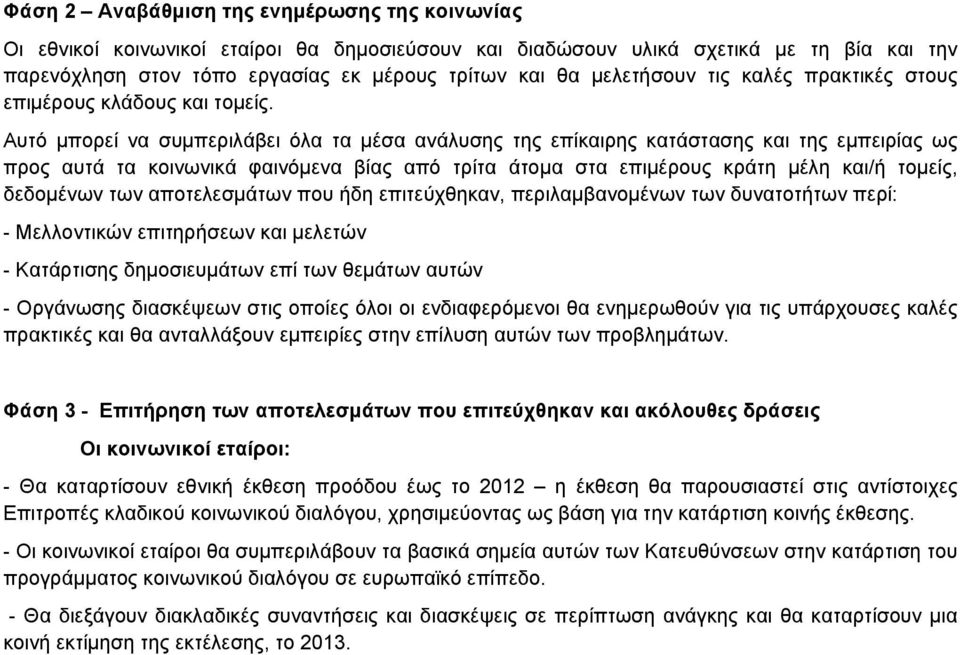 Φάση 2 – Αναβάθμιση της ενημέρωσης της κοινωνίας

Οι εθνικοί κοινωνικοί εταίροι θα δημοσιεύσουν και διαδώσουν υλικά σχετικά με τη βία και την παρενόχληση στον τόπο εργασίας εκ μέρους τρίτων και θα μελετήσουν τις καλές πρακτικές στους επιμέρους κλάδους και τομείς.

Αυτό μπορεί να συμπεριλάβει όλα τα μέσα ανάλυσης της επίκαιρης κατάστασης και της εμπειρίας ως προς αυτά τα κοινωνικά φαινόμενα βίας από τρίτα άτομα στα επιμέρους κράτη μέλη και/ή τομείς, δεδομένων των αποτελεσμάτων που ήδη επιτεύχθηκαν, περιλαμβανομένων των δυνατοτήτων περί:

- Μελλοντικών επιτηρήσεων και μελετών

- Κατάρτισης δημοσιευμάτων επί των θεμάτων αυτών

- Οργάνωσης διασκέψεων στις οποίες όλοι οι ενδιαφερόμενοι θα ενημερωθούν για τις υπάρχουσες καλές πρακτικές και θα ανταλλάξουν εμπειρίες στην επίλυση αυτών των προβλημάτων.

Φάση 3 - Επιτήρηση των αποτελεσμάτων που επιτεύχθηκαν και ακόλουθες δράσεις

Οι κοινωνικοί εταίροι:

- Θα καταρτίσουν εθνική έκθεση προόδου έως το 2012 – η έκθεση θα παρουσιαστεί στις αντίστοιχες Επιτροπές κλαδικού κοινωνικού διαλόγου, χρησιμεύοντας ως βάση για την κατάρτιση κοινής έκθεσης.

- Οι κοινωνικοί εταίροι θα συμπεριλάβουν τα βασικά σημεία αυτών των Κατευθύνσεων στην κατάρτιση του προγράμματος κοινωνικού διαλόγου σε ευρωπαϊκό επίπεδο.

- Θα διεξάγουν διακλαδικές συναντήσεις και διασκέψεις σε περίπτωση ανάγκης και θα καταρτίσουν μια κοινή εκτίμηση της εκτέλεσης, το 2013.